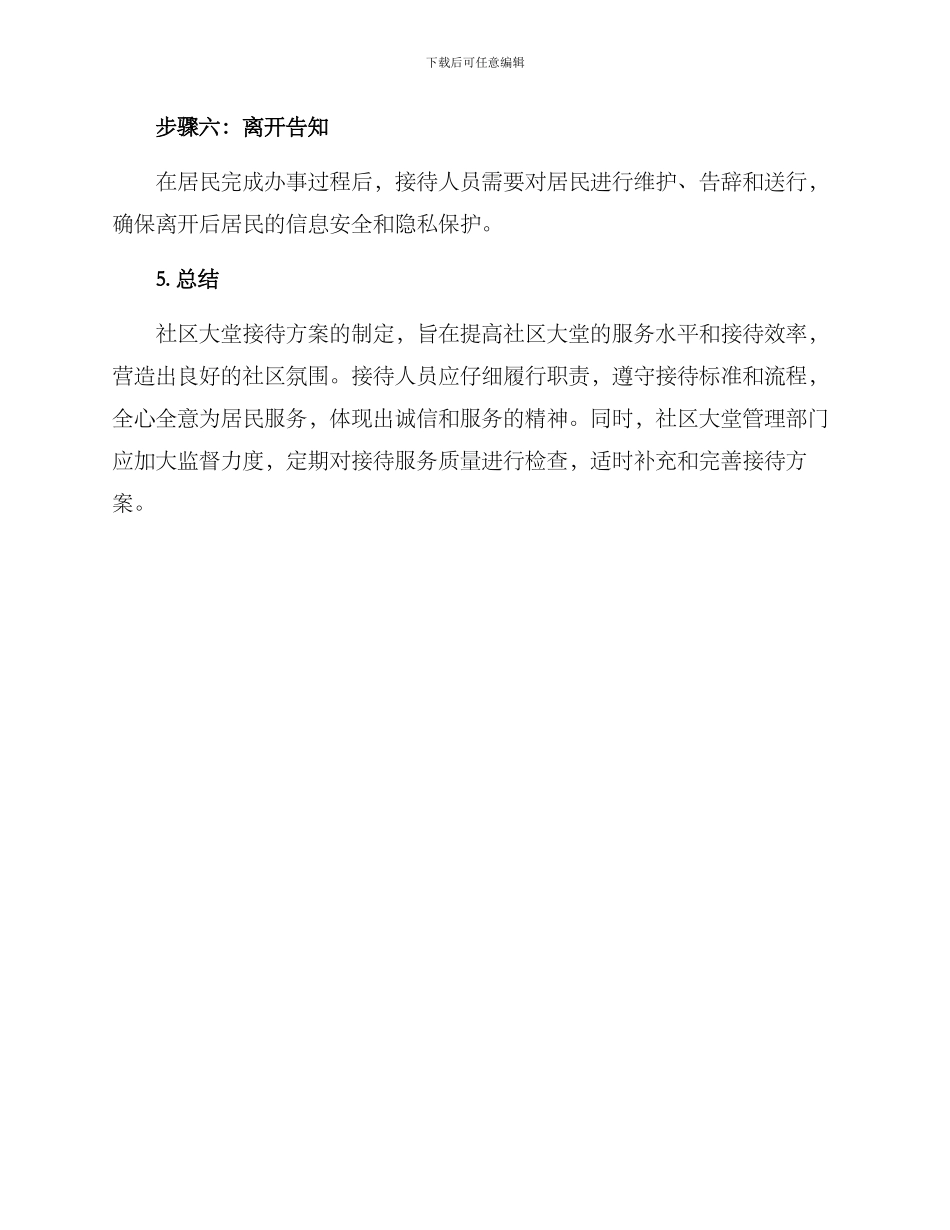 下载后可任意编辑

步骤六：离开告知

在居民完成办事过程后，接待人员需要对居民进行维护、告辞和送行，确保离开后居民的信息安全和隐私保护。

5.总结

社区大堂接待方案的制定，旨在提高社区大堂的服务水平和接待效率，营造出良好的社区氛围。接待人员应仔细履行职责，遵守接待标准和流程，全心全意为居民服务，体现出诚信和服务的精神。同时，社区大堂管理部门应加大监督力度，定期对接待服务质量进行检查，适时补充和完善接待方案。